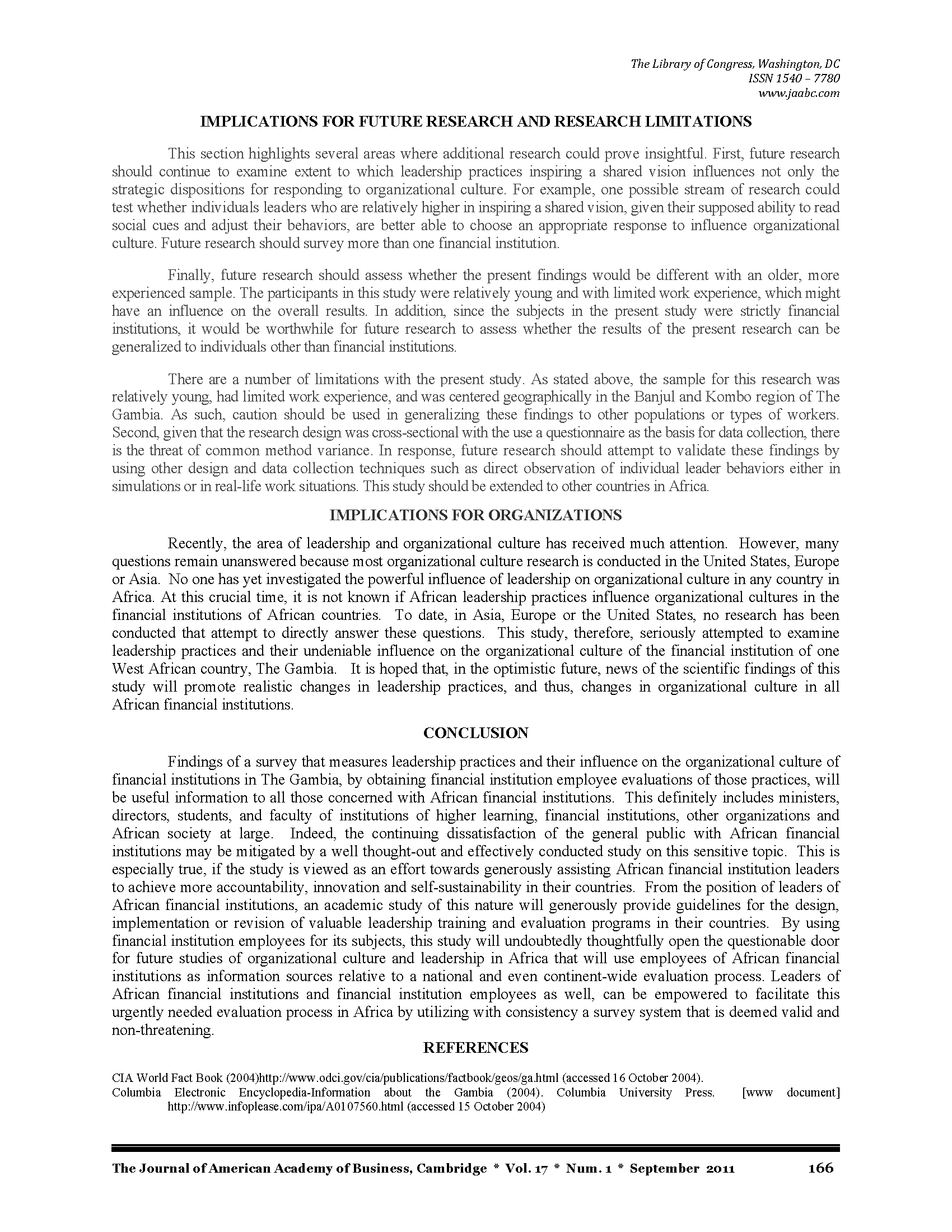 The Library of Congress, Washington, DC
ISSN 1540 – 7780
www.jaabc.com

IMPLICATIONS FOR FUTURE RESEARCH AND RESEARCH LIMITATIONS

This section highlights several areas where additional research could prove insightful. First, future research should continue to examine extent to which leadership practices inspiring a shared vision influences not only the strategic dispositions for responding to organizational culture. For example, one possible stream of research could test whether individuals leaders who are relatively higher in inspiring a shared vision, given their supposed ability to read social cues and adjust their behaviors, are better able to choose an appropriate response to influence organizational culture. Future research should survey more than one financial institution.

Finally, future research should assess whether the present findings would be different with an older, more experienced sample. The participants in this study were relatively young and with limited work experience, which might have an influence on the overall results. In addition, since the subjects in the present study were strictly financial institutions, it would be worthwhile for future research to assess whether the results of the present research can be generalized to individuals other than financial institutions.

There are a number of limitations with the present study. As stated above, the sample for this research was relatively young, had limited work experience, and was centered geographically in the Banjul and Kombo region of The Gambia. As such, caution should be used in generalizing these findings to other populations or types of workers. Second, given that the research design was cross-sectional with the use a questionnaire as the basis for data collection, there is the threat of common method variance. In response, future research should attempt to validate these findings by using other design and data collection techniques such as direct observation of individual leader behaviors either in simulations or in real-life work situations. This study should be extended to other countries in Africa.

IMPLICATIONS FOR ORGANIZATIONS

Recently, the area of leadership and organizational culture has received much attention. However, many questions remain unanswered because most organizational culture research is conducted in the United States, Europe or Asia. No one has yet investigated the powerful influence of leadership on organizational culture in any country in Africa. At this crucial time, it is not known if African leadership practices influence organizational cultures in the financial institutions of African countries. To date, in Asia, Europe or the United States, no research has been conducted that attempt to directly answer these questions. This study, therefore, seriously attempted to examine leadership practices and their undeniable influence on the organizational culture of the financial institution of one West African country, The Gambia. It is hoped that, in the optimistic future, news of the scientific findings of this study will promote realistic changes in leadership practices, and thus, changes in organizational culture in all African financial institutions.

CONCLUSION

Findings of a survey that measures leadership practices and their influence on the organizational culture of financial institutions in The Gambia, by obtaining financial institution employee evaluations of those practices, will be useful information to all those concerned with African financial institutions. This definitely includes ministers, directors, students, and faculty of institutions of higher learning, financial institutions, other organizations and African society at large. Indeed, the continuing dissatisfaction of the general public with African financial institutions may be mitigated by a well thought-out and effectively conducted study on this sensitive topic. This is especially true, if the study is viewed as an effort towards generously assisting African financial institution leaders to achieve more accountability, innovation and self-sustainability in their countries. From the position of leaders of African financial institutions, an academic study of this nature will generously provide guidelines for the design, implementation or revision of valuable leadership training and evaluation programs in their countries. By using financial institution employees for its subjects, this study will undoubtedly thoughtfully open the questionable door for future studies of organizational culture and leadership in Africa that will use employees of African financial institutions as information sources relative to a national and even continent-wide evaluation process. Leaders of African financial institutions and financial institution employees as well, can be empowered to facilitate this urgently needed evaluation process in Africa by utilizing with consistency a survey system that is deemed valid and non-threatening.

REFERENCES

CIA World Fact Book (2004)http://www.odci.gov/cia/publications/factbook/geos/ga.html (accessed 16 October 2004).
Columbia Electronic Encyclopedia-Information about the Gambia (2004). Columbia University Press. [www document] http://www.infoplease.com/ipa/A0107560.html (accessed 15 October 2004)

The Journal of American Academy of Business, Cambridge * Vol. 17 * Num. 1 * September 2011 166